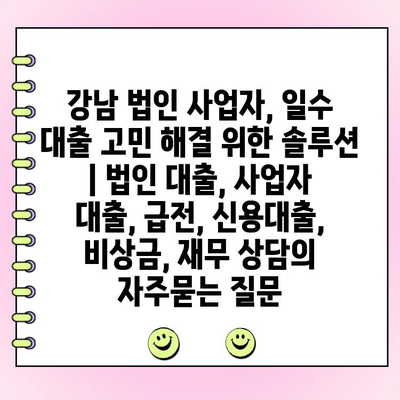 강남 법인 사업자, 일수 대출 고민 해결 위한 솔루션 | 법인 대출, 사업자 대출, 급전, 신용대출, 비상금, 재무 상담의 자주묻는 질문